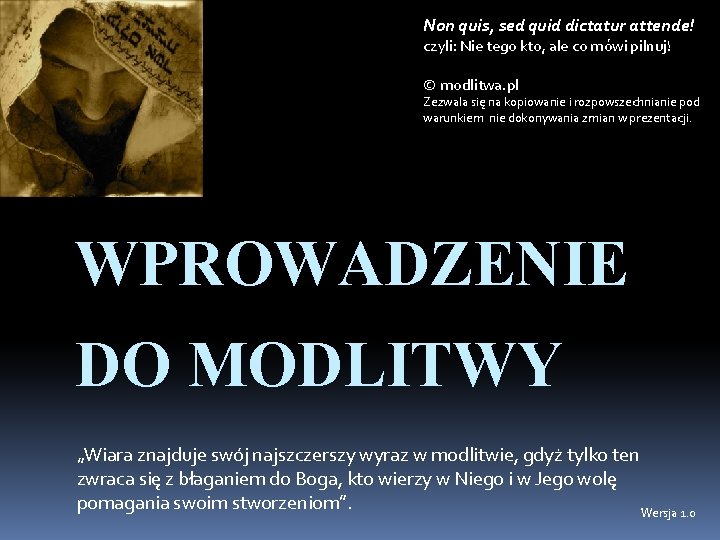 Non quis, sed quid dictatur attende!
czyli: Nie tego kto, ale co mówi pilnuj!

© modlitwa.pl
Zezwala się na kopiowanie i rozpowszechnianie pod warunkiem nie dokonywania zmian w prezentacji.

WPROWADZENIE
DO MODLITWY

„Wiara znajduje swój najszczerszy wyraz w modlitwie, gdyż tylko ten zwraca się z błaganiem do Boga, kto wierzy w Niego i w Jego wolę pomagania swoim stworzeniom".

Wersja 1.0